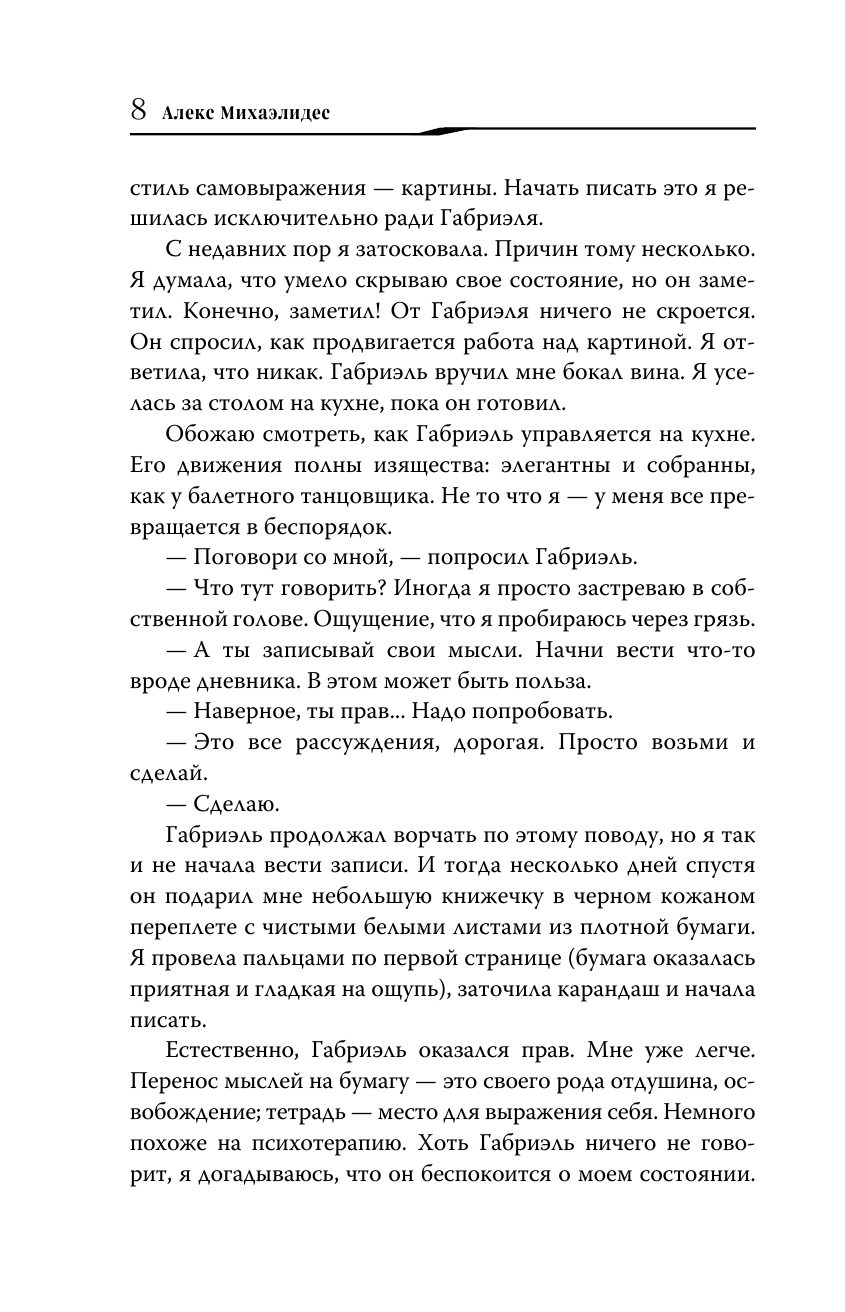 8 Алекс Михаэлидес

стиль самовыражения — картины. Начать писать это я решилась исключительно ради Габриэля.

С недавних пор я затосковала. Причин тому несколько. Я думала, что умело скрываю свое состояние, но он заметил. Конечно, заметил! От Габриэля ничего не скроется. Он спросил, как продвигается работа над картиной. Я ответила, что никак. Габриэль вручил мне бокал вина. Я уселась за столом на кухне, пока он готовил.

Обожаю смотреть, как Габриэль управляется на кухне. Его движения полны изящества: элегантны и собранны, как у балетного танцовщика. Не то что я — у меня все превращается в беспорядок.

— Поговори со мной, — попросил Габриэль.

— Что тут говорить? Иногда я просто застреваю в собственной голове. Ощущение, что я пробираюсь через грязь.

— А ты записывай свои мысли. Начни вести что-то вроде дневника. В этом может быть польза.

— Наверное, ты прав... Надо попробовать.

— Это все рассуждения, дорогая. Просто возьми и сделай.

— Сделаю.

Габриэль продолжал ворчать по этому поводу, но я так и не начала вести записи. И тогда несколько дней спустя он подарил мне небольшую книжечку в черном кожаном переплете с чистыми белыми листами из плотной бумаги. Я провела пальцами по первой странице (бумага оказалась приятная и гладкая на ощупь), заточила карандаш и начала писать.

Естественно, Габриэль оказался прав. Мне уже легче. Перенос мыслей на бумагу — это своего рода отдушина, освобождение; тетрадь — место для выражения себя. Немного похоже на психотерапию. Хоть Габриэль ничего не говорит, я догадываюсь, что он беспокоится о моем состоянии.